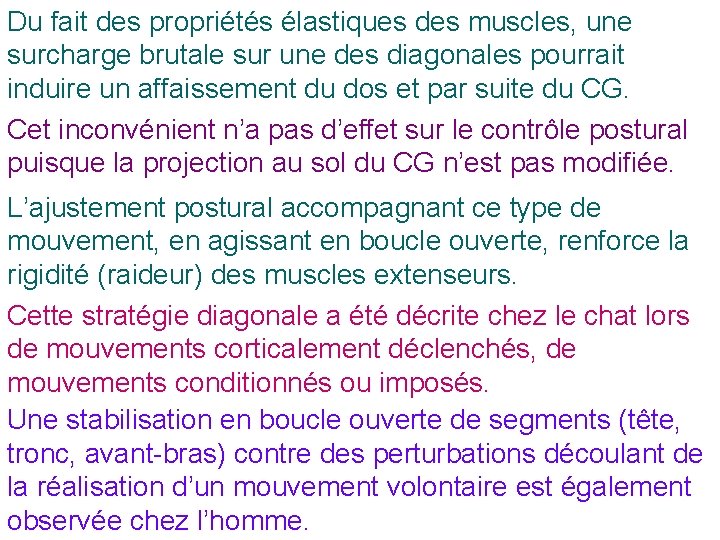 Du fait des propriétés élastiques des muscles, une surcharge brutale sur une des diagonales pourrait induire un affaissement du dos et par suite du CG.

Cet inconvénient n’a pas d’effet sur le contrôle postural puisque la projection au sol du CG n’est pas modifiée.

L’ajustement postural accompagnant ce type de mouvement, en agissant en boucle ouverte, renforce la rigidité (raideur) des muscles extenseurs.

Cette stratégie diagonale a été décrite chez le chat lors de mouvements corticalement déclenchés, de mouvements conditionnés ou imposés.

Une stabilisation en boucle ouverte de segments (tête, tronc, avant-bras) contre des perturbations découlant de la réalisation d’un mouvement volontaire est également observée chez l’homme.